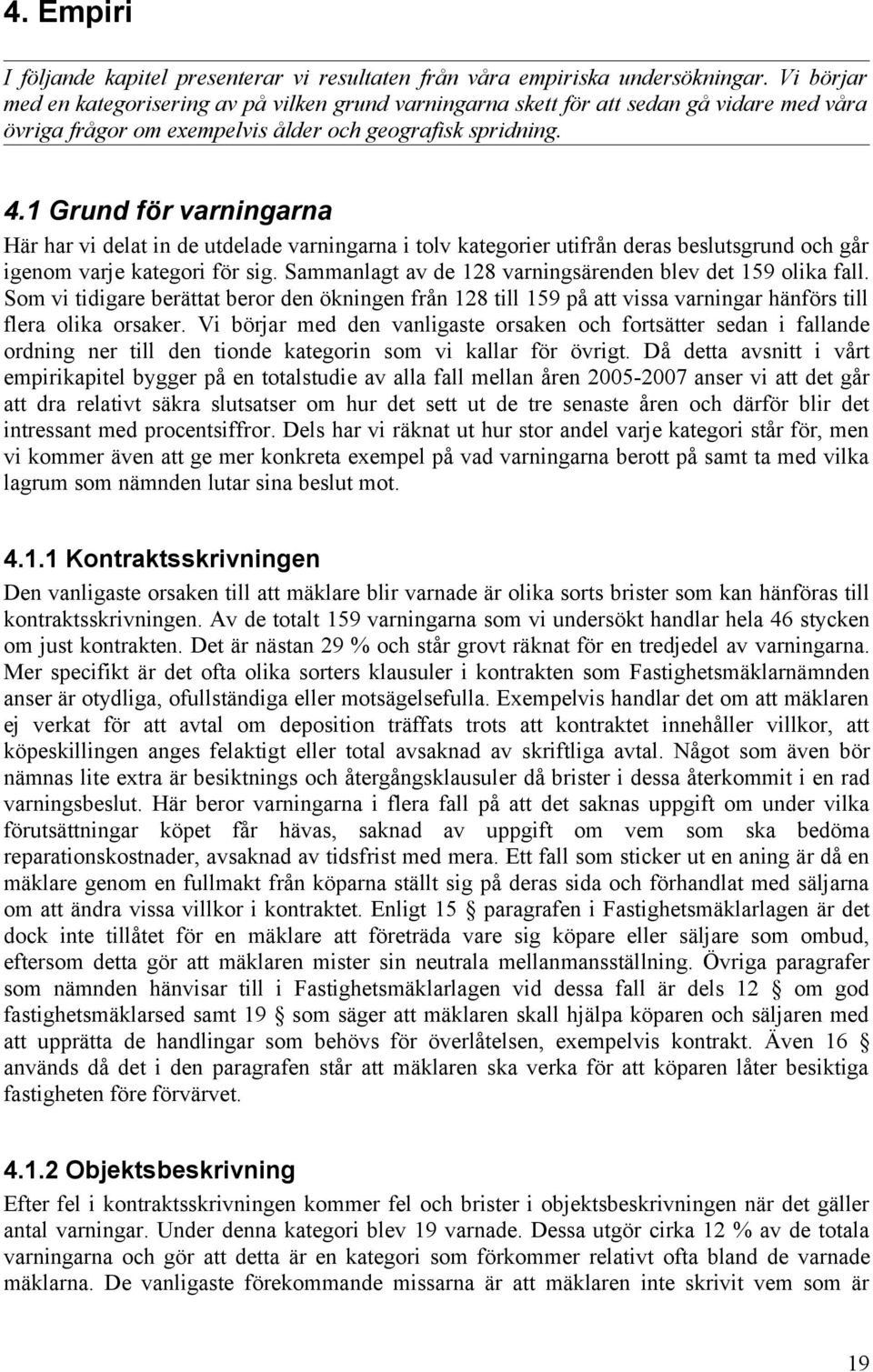 4. Empiri

I följande kapitel presenterar vi resultaten från våra empiriska undersökningar. Vi börjar med en kategorisering av på vilken grund varningarna skett för att sedan gå vidare med våra övriga frågor om exempelvis ålder och geografisk spridning.

4.1 Grund för varningarna

Här har vi delat in de utdelade varningarna i tolv kategorier utifrån deras beslutsgrund och går igenom varje kategori för sig. Sammanlagt av de 128 varningsärenden blev det 159 olika fall. Som vi tidigare berättat beror den ökningen från 128 till 159 på att vissa varningar hänförs till flera olika orsaker. Vi börjar med den vanligaste orsaken och fortsätter sedan i fallande ordning ner till den tionde kategorin som vi kallar för övrigt. Då detta avsnitt i vårt empirikapitel bygger på en totalstudie av alla fall mellan åren 2005-2007 anser vi att det går att dra relativt säkra slutsatser om hur det sett ut de tre senaste åren och därför blir det intressant med procentsiffror. Dels har vi räknat ut hur stor andel varje kategori står för, men vi kommer även att ge mer konkreta exempel på vad varningarna berott på samt ta med vilka lagrum som nämnden lutar sina beslut mot.

4.1.1 Kontraktsskrivningen

Den vanligaste orsaken till att mäklare blir varnade är olika sorts brister som kan hänföras till kontraktsskrivningen. Av de totalt 159 varningarna som vi undersökt handlar hela 46 stycken om just kontrakten. Det är nästan 29 % och står grovt räknat för en tredjedel av varningarna. Mer specifikt är det ofta olika sorters klausuler i kontrakten som Fastighetsmäklarnämnden anser är otydliga, ofullständiga eller motsägelsefulla. Exempelvis handlar det om att mäklaren ej verkat för att avtal om deposition träffats trots att kontraktet innehåller villkor, att köpeskillingen anges felaktigt eller total avsaknad av skriftliga avtal. Något som även bör nämnas lite extra är besiktnings och återgångsklausuler då brister i dessa återkommit i en rad varningsbeslut. Här beror varningarna i flera fall på att det saknas uppgift om under vilka förutsättningar köpet får hävas, saknad av uppgift om vem som ska bedöma reparationskostnader, avsaknad av tidsfrist med mera. Ett fall som sticker ut en aning är då en mäklare genom en fullmakt från köparna ställt sig på deras sida och förhandlat med säljarna om att ändra vissa villkor i kontraktet. Enligt 15 § paragrafen i Fastighetsmäklarlagen är det dock inte tillåtet för en mäklare att företräda vare sig köpare eller säljare som ombud, eftersom detta gör att mäklaren mister sin neutrala mellanmansställning. Övriga paragrafer som nämnden hänvisar till i Fastighetsmäklarlagen vid dessa fall är dels 12 § om god fastighetsmäklarsed samt 19 § som säger att mäklaren skall hjälpa köparen och säljaren med att upprätta de handlingar som behövs för överlåtelsen, exempelvis kontrakt. Även 16 § används då det i den paragrafen står att mäklaren ska verka för att köparen låter besiktiga fastigheten före förvärvet.

4.1.2 Objektsbeskrivning

Efter fel i kontraktsskrivningen kommer fel och brister i objektsbeskrivningen när det gäller antal varningar. Under denna kategori blev 19 varnade. Dessa utgör cirka 12 % av de totala varningarna och gör att detta är en kategori som förkommer relativt ofta bland de varnade mäklarna. De vanligaste förekommande missarna är att mäklaren inte skrivit vem som är

19